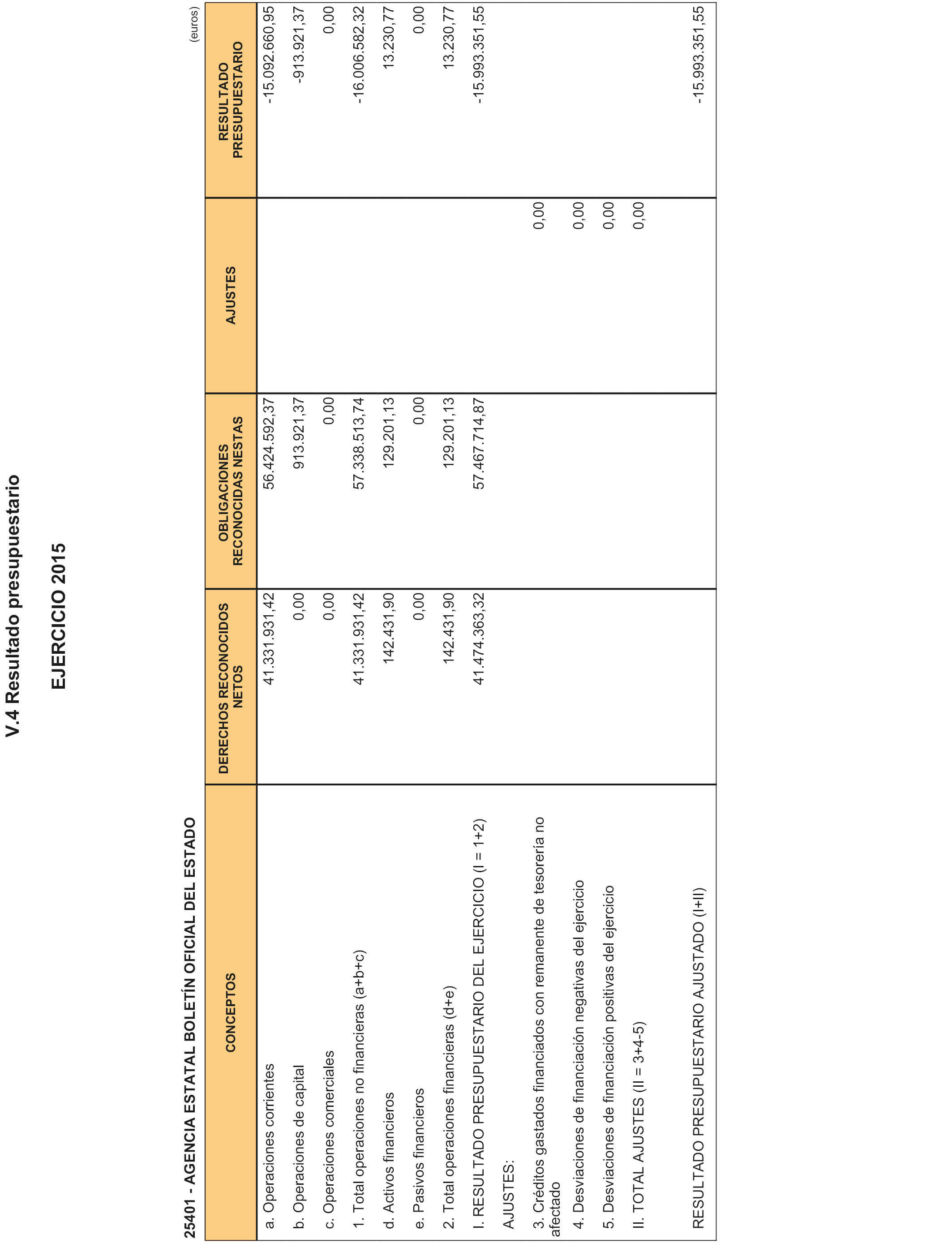 V.4 Resultado presupuestario

EJERCICIO 2015

25401 - AGENCIA ESTATAL BOLETÍN OFICIAL DEL ESTADO

(euros)

| CONCEPTOS | DERECHOS RECONOCIDOS NETOS | OBLIGACIONES RECONOCIDAS NESTAS | AJUSTES | RESULTADO PRESUPUESTARIO |
|---|---|---|---|---|
| a. Operaciones corrientes | 41.331.931,42 | 56.424.592,37 | | -15.092.660,95 |
| b. Operaciones de capital | 0,00 | 913.921,37 | | -913.921,37 |
| c. Operaciones comerciales | 0,00 | 0,00 | | 0,00 |
| 1. Total operaciones no financieras (a+b+c) | 41.331.931,42 | 57.338.513,74 | | -16.006.582,32 |
| d. Activos financieros | 142.431,90 | 129.201,13 | | 13.230,77 |
| e. Pasivos financieros | 0,00 | 0,00 | | 0,00 |
| 2. Total operaciones financieras (d+e) | 142.431,90 | 129.201,13 | | 13.230,77 |
| I. RESULTADO PRESUPUESTARIO DEL EJERCICIO (I = 1+2) | 41.474.363,32 | 57.467.714,87 | | -15.993.351,55 |
| AJUSTES: | | | | |
| 3. Créditos gastados financiados con remanente de tesorería no afectado | | | 0,00 | |
| 4. Desviaciones de financiación negativas del ejercicio | | | 0,00 | |
| 5. Desviaciones de financiación positivas del ejercicio | | | 0,00 | |
| II. TOTAL AJUSTES (II = 3+4-5) | | | 0,00 | |
| RESULTADO PRESUPUESTARIO AJUSTADO (I+II) | | | | -15.993.351,55 |